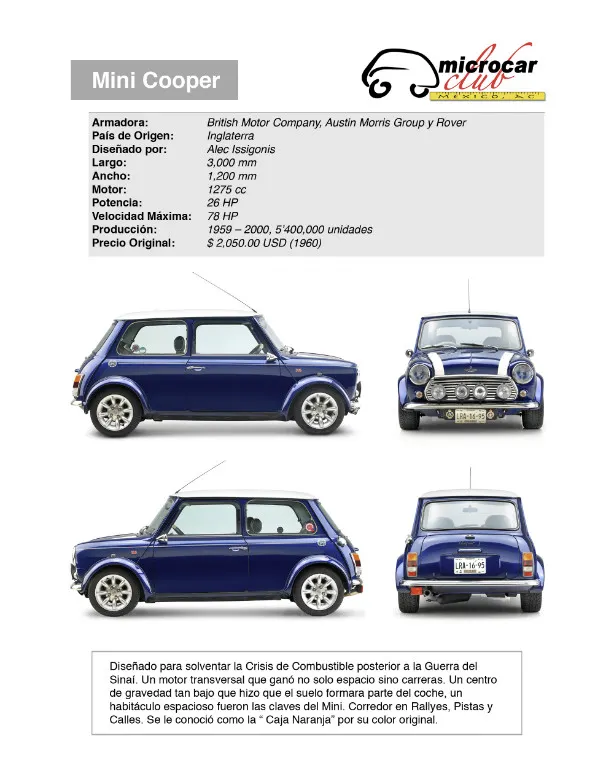 Mini Cooper

microcar club MÉXICO, AC

| | |
|---|---|
| Armadora: | British Motor Company, Austin Morris Group y Rover |
| País de Origen: | Inglaterra |
| Diseñado por: | Alec Issigonis |
| Largo: | 3,000 mm |
| Ancho: | 1,200 mm |
| Motor: | 1275 cc |
| Potencia: | 26 HP |
| Velocidad Máxima: | 78 HP |
| Producción: | 1959 – 2000, 5'400,000 unidades |
| Precio Original: | $ 2,050.00 USD (1960) |

LRA-16-95

LRA-16-95

Diseñado para solventar la Crisis de Combustible posterior a la Guerra del Sinaí. Un motor transversal que ganó no solo espacio sino carreras. Un centro de gravedad tan bajo que hizo que el suelo formara parte del coche, un habitáculo espacioso fueron las claves del Mini. Corredor en Rallyes, Pistas y Calles. Se le conoció como la " Caja Naranja" por su color original.